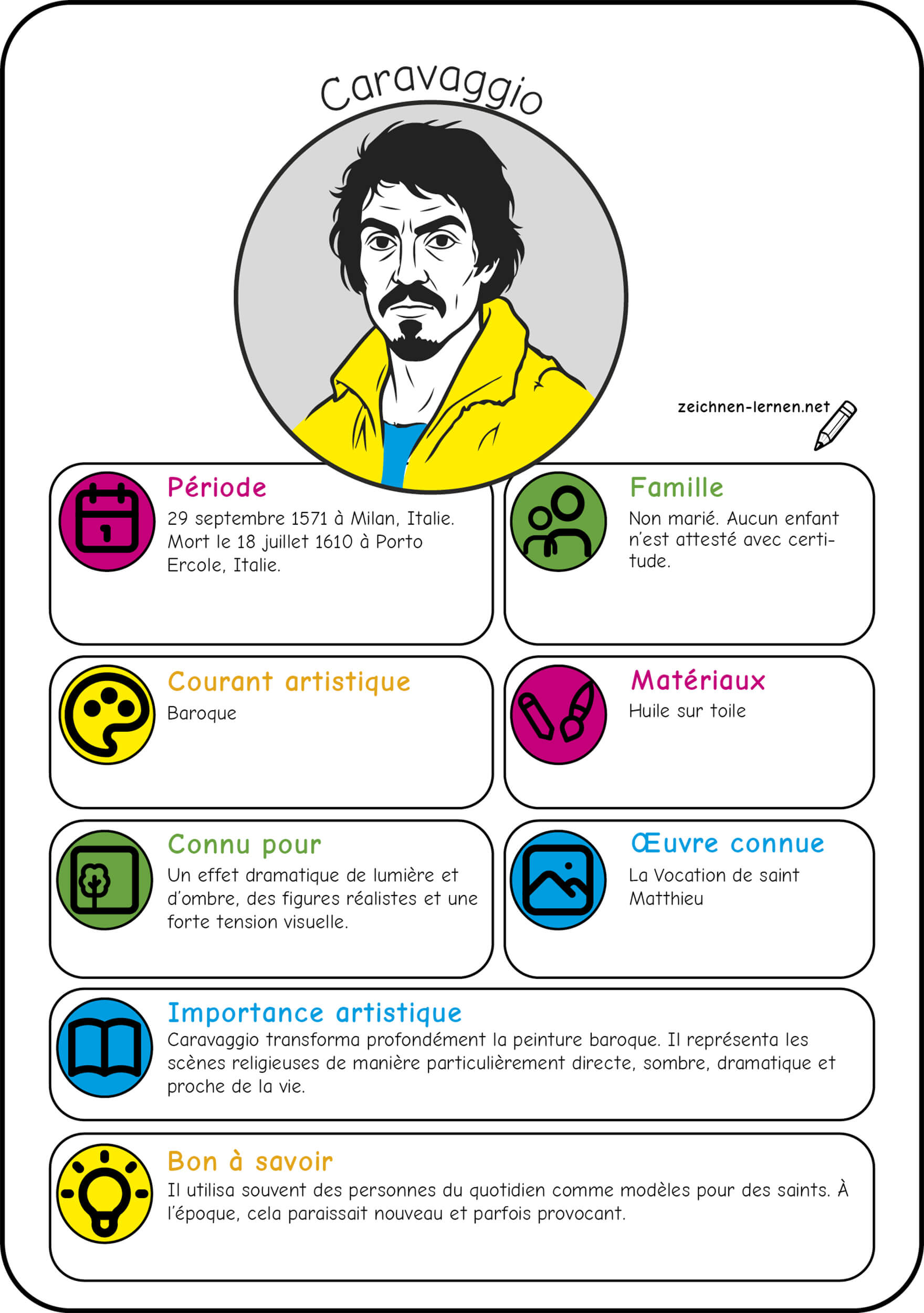 Caravaggio

zeichnen-lernen.net

Période
29 septembre 1571 à Milan, Italie. Mort le 18 juillet 1610 à Porto Ercole, Italie.

Famille
Non marié. Aucun enfant n'est attesté avec certitude.

Courant artistique
Baroque

Matériaux
Huile sur toile

Connu pour
Un effet dramatique de lumière et d'ombre, des figures réalistes et une forte tension visuelle.

Œuvre connue
La Vocation de saint Matthieu

Importance artistique
Caravaggio transforma profondément la peinture baroque. Il représenta les scènes religieuses de manière particulièrement directe, sombre, dramatique et proche de la vie.

Bon à savoir
Il utilisa souvent des personnes du quotidien comme modèles pour des saints. À l'époque, cela paraissait nouveau et parfois provocant.